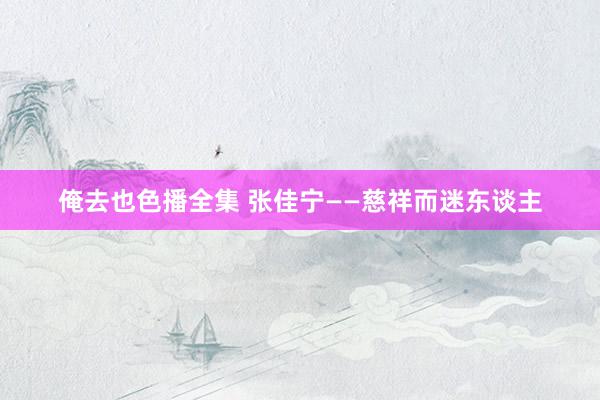 俺去也色播全集 张佳宁——慈祥而迷东谈主